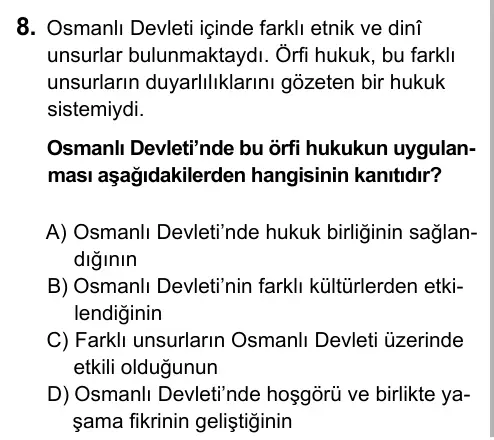 8. Osmanlı Devleti içinde farklı etnik ve dinî unsurlar bulunmaktaydı. Örfi hukuk, bu farklı unsurların duyarlılıklarını gözeten bir hukuk sistemiydi.

Osmanlı Devleti'nde bu örfi hukukun uygulanması aşağıdakilerden hangisinin kanıtıdır?

A) Osmanlı Devleti'nde hukuk birliğinin sağlandığının
B) Osmanlı Devleti'nin farklı kültürlerden etkilendiğinin
C) Farklı unsurların Osmanlı Devleti üzerinde etkili olduğunun
D) Osmanlı Devleti'nde hoşgörü ve birlikte yaşama fikrinin geliştiğinin